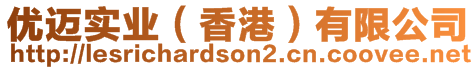 优迈实业（香港）有限公司
http://lesrichardson2.cn.coovee.net